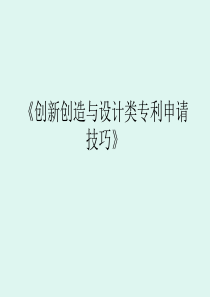 《创新创造与设计类专利申请技巧》